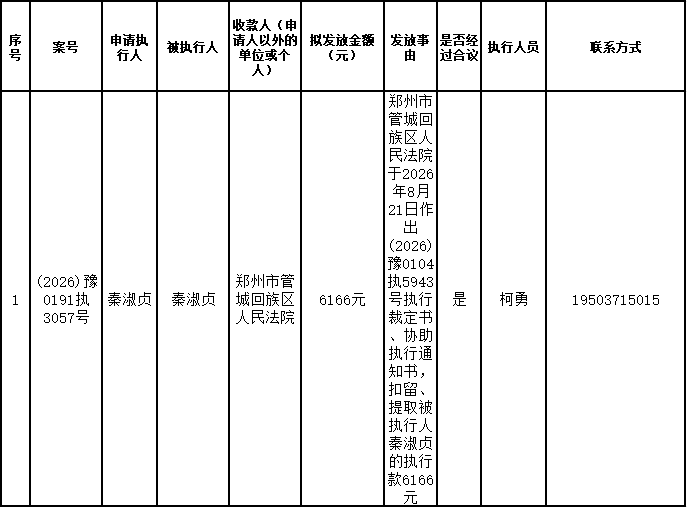 | 序号 | 案号 | 申请执行人 | 被执行人 | 收款人（申请人以外的单位或个人） | 拟发放金额（元） | 发放事由 | 是否经过合议 | 执行人员 | 联系方式 |
|---|---|---|---|---|---|---|---|---|---|
| 1 | （2026）豫0191执3057号 | 秦淑贞 | 秦淑贞 | 郑州市管城回族区人民法院 | 6166元 | 郑州市管城回族区人民法院于2026年8月21日作出（2026）豫0104执5943号执行裁定书、协助执行通知书，扣留、提取被执行人秦淑贞的执行款6166元 | 是 | 柯勇 | 19503715015 |